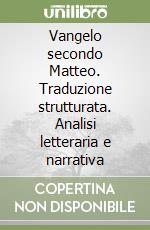 unilibro

Vangelo secondo Matteo. Traduzione strutturata. Analisi letteraria e narrativa

COPERTINA NON DISPONIBILE